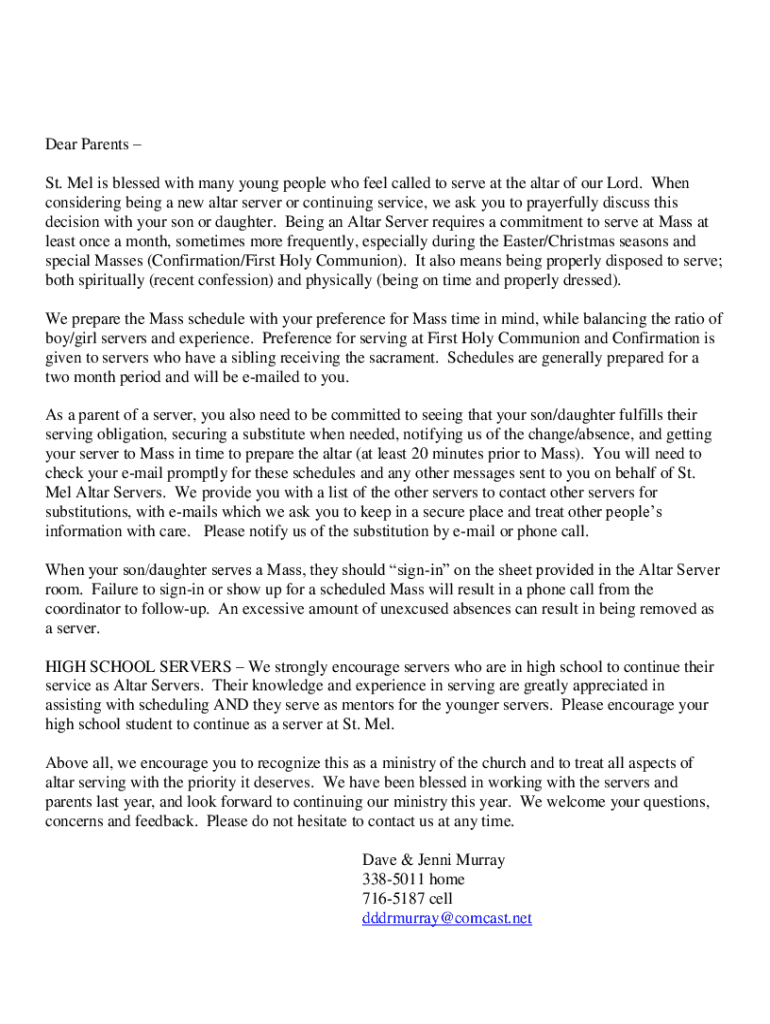 Dear Parents –

St. Mel is blessed with many young people who feel called to serve at the altar of our Lord. When considering being a new altar server or continuing service, we ask you to prayerfully discuss this decision with your son or daughter. Being an Altar Server requires a commitment to serve at Mass at least once a month, sometimes more frequently, especially during the Easter/Christmas seasons and special Masses (Confirmation/First Holy Communion). It also means being properly disposed to serve; both spiritually (recent confession) and physically (being on time and properly dressed).

We prepare the Mass schedule with your preference for Mass time in mind, while balancing the ratio of boy/girl servers and experience. Preference for serving at First Holy Communion and Confirmation is given to servers who have a sibling receiving the sacrament. Schedules are generally prepared for a two month period and will be e-mailed to you.

As a parent of a server, you also need to be committed to seeing that your son/daughter fulfills their serving obligation, securing a substitute when needed, notifying us of the change/absence, and getting your server to Mass in time to prepare the altar (at least 20 minutes prior to Mass). You will need to check your e-mail promptly for these schedules and any other messages sent to you on behalf of St. Mel Altar Servers. We provide you with a list of the other servers to contact other servers for substitutions, with e-mails which we ask you to keep in a secure place and treat other people's information with care. Please notify us of the substitution by e-mail or phone call.

When your son/daughter serves a Mass, they should "sign-in" on the sheet provided in the Altar Server room. Failure to sign-in or show up for a scheduled Mass will result in a phone call from the coordinator to follow-up. An excessive amount of unexcused absences can result in being removed as a server.

HIGH SCHOOL SERVERS – We strongly encourage servers who are in high school to continue their service as Altar Servers. Their knowledge and experience in serving are greatly appreciated in assisting with scheduling AND they serve as mentors for the younger servers. Please encourage your high school student to continue as a server at St. Mel.

Above all, we encourage you to recognize this as a ministry of the church and to treat all aspects of altar serving with the priority it deserves. We have been blessed in working with the servers and parents last year, and look forward to continuing our ministry this year. We welcome your questions, concerns and feedback. Please do not hesitate to contact us at any time.

Dave & Jenni Murray
338-5011 home
716-5187 cell
dddrmurray@comcast.net